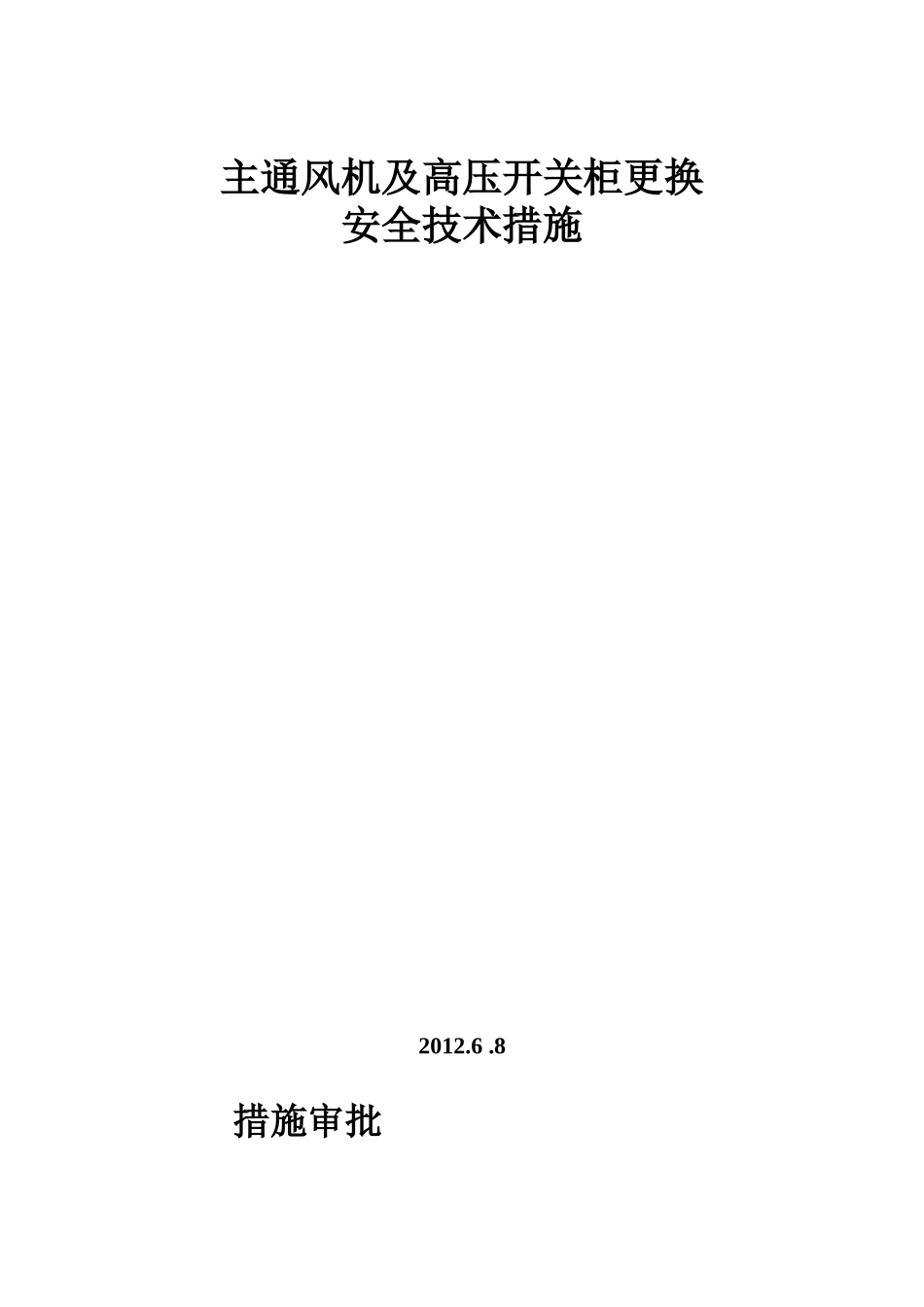 主通风机及高压开关柜更换
安全技术措施

2012.6 .8

措施审批